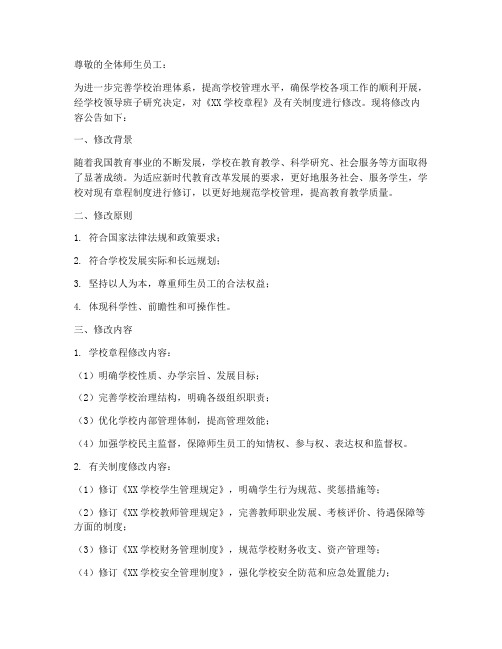 尊敬的全体师生员工：

为进一步完善学校治理体系，提高学校管理水平，确保学校各项工作的顺利开展，经学校领导班子研究决定，对《XX学校章程》及有关制度进行修改。现将修改内容公告如下：

一、修改背景

随着我国教育事业的不断发展，学校在教育教学、科学研究、社会服务等方面取得了显著成绩。为适应新时代教育改革发展的要求，更好地服务社会、服务学生，学校对现有章程制度进行修订，以更好地规范学校管理，提高教育教学质量。

二、修改原则

1. 符合国家法律法规和政策要求；

2. 符合学校发展实际和长远规划；

3. 坚持以人为本，尊重师生员工的合法权益；

4. 体现科学性、前瞻性和可操作性。

三、修改内容

1. 学校章程修改内容：

（1）明确学校性质、办学宗旨、发展目标；

（2）完善学校治理结构，明确各级组织职责；

（3）优化学校内部管理体制，提高管理效能；

（4）加强学校民主监督，保障师生员工的知情权、参与权、表达权和监督权。

2. 有关制度修改内容：

（1）修订《XX学校学生管理规定》，明确学生行为规范、奖惩措施等；

（2）修订《XX学校教师管理规定》，完善教师职业发展、考核评价、待遇保障等方面的制度；

（3）修订《XX学校财务管理制度》，规范学校财务收支、资产管理等；

（4）修订《XX学校安全管理制度》，强化学校安全防范和应急处置能力；